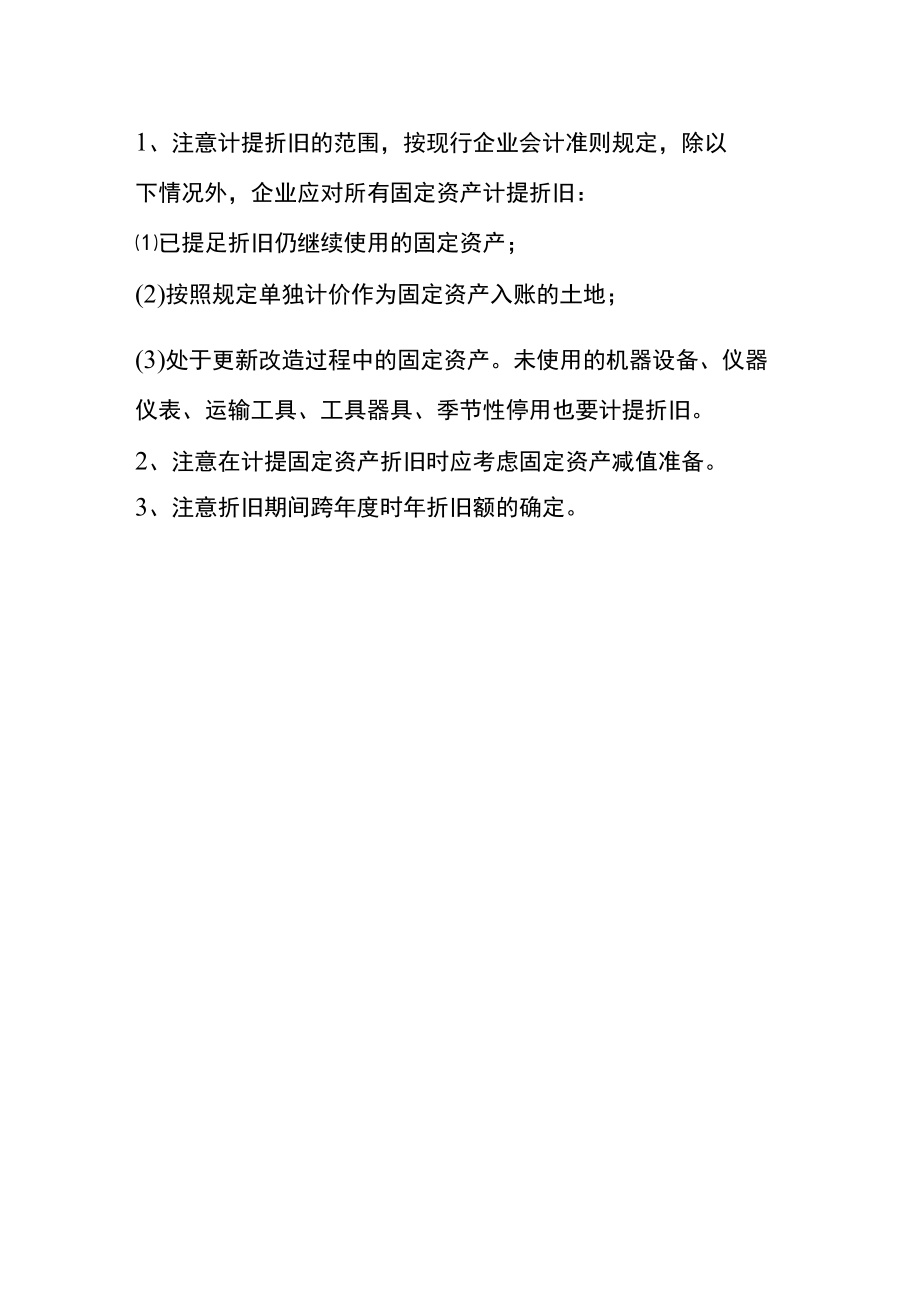 1、注意计提折旧的范围，按现行企业会计准则规定，除以下情况外，企业应对所有固定资产计提折旧：

⑴已提足折旧仍继续使用的固定资产；

(2)按照规定单独计价作为固定资产入账的土地；

(3)处于更新改造过程中的固定资产。未使用的机器设备、仪器仪表、运输工具、工具器具、季节性停用也要计提折旧。

2、注意在计提固定资产折旧时应考虑固定资产减值准备。

3、注意折旧期间跨年度时年折旧额的确定。